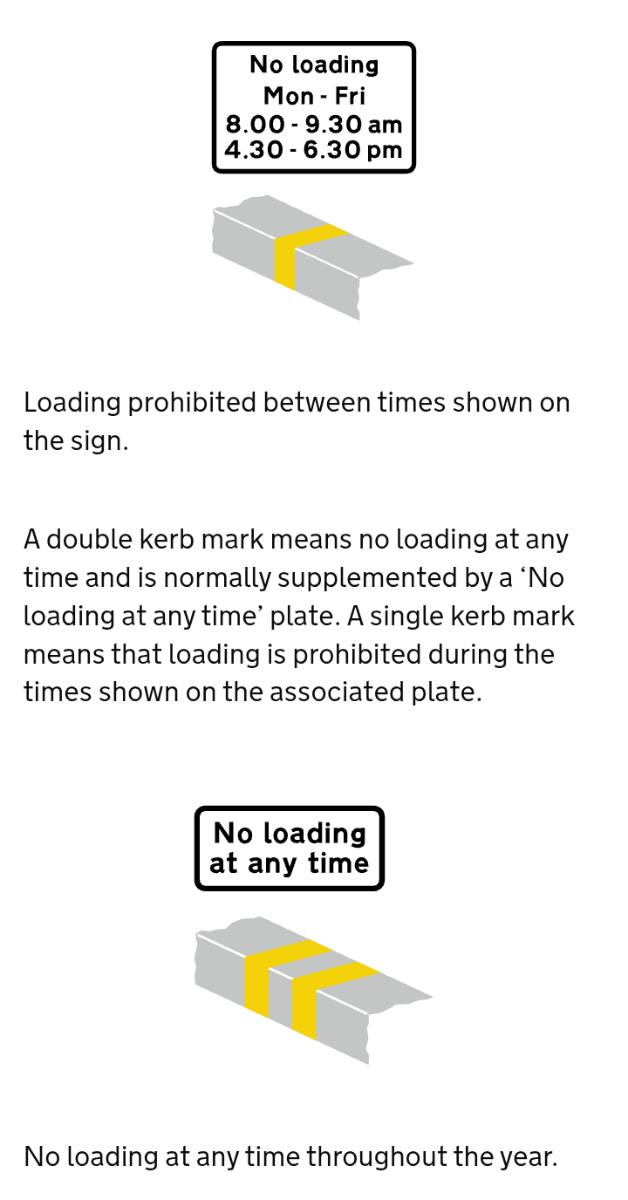 No loading
Mon - Fri
8.00 - 9.30 am
4.30 - 6.30 pm

Loading prohibited between times shown on the sign.

A double kerb mark means no loading at any time and is normally supplemented by a ‘No loading at any time’ plate. A single kerb mark means that loading is prohibited during the times shown on the associated plate.

No loading
at any time

No loading at any time throughout the year.